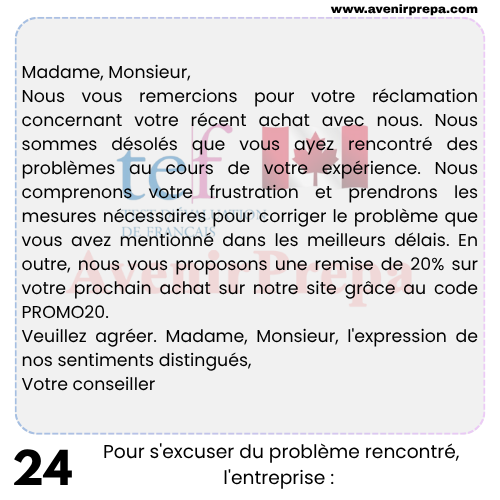 www.avenirprepa.com

Madame, Monsieur,
Nous vous remercions pour votre réclamation concernant votre récent achat avec nous. Nous sommes désolés que vous ayez rencontré des problèmes au cours de votre expérience. Nous comprenons votre frustration et prendrons les mesures nécessaires pour corriger le problème que vous avez mentionné dans les meilleurs délais. En outre, nous vous proposons une remise de 20% sur votre prochain achat sur notre site grâce au code PROMO20.
Veuillez agréer. Madame, Monsieur, l'expression de nos sentiments distingués,
Votre conseiller

tef TEST D'ÉVALUATION DE FRANÇAIS

AvenirPrepa

24 Pour s'excuser du problème rencontré, l'entreprise :